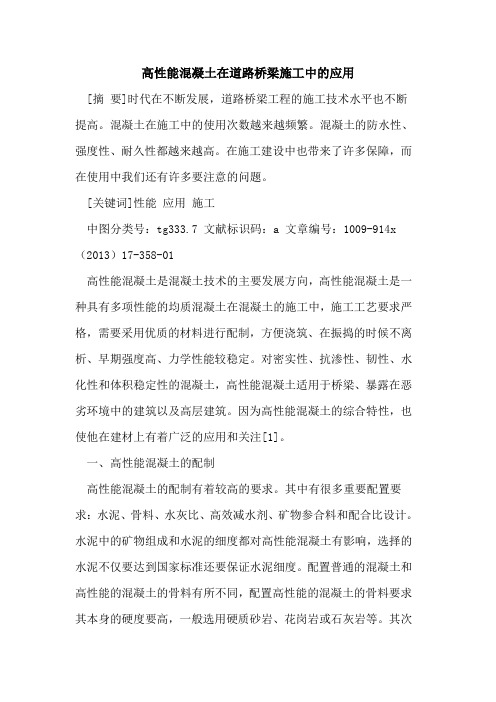 高性能混凝土在道路桥梁施工中的应用

[摘 要]时代在不断发展，道路桥梁工程的施工技术水平也不断提高。混凝土在施工中的使用次数越来越频繁。混凝土的防水性、强度性、耐久性都越来越高。在施工建设中也带来了许多保障，而在使用中我们还有许多要注意的问题。

[关键词]性能 应用 施工

中图分类号：tg333.7 文献标识码：a 文章编号：1009-914x（2013）17-358-01

高性能混凝土是混凝土技术的主要发展方向，高性能混凝土是一种具有多项性能的均质混凝土在混凝土的施工中，施工工艺要求严格，需要采用优质的材料进行配制，方便浇筑、在振捣的时候不离析、早期强度高、力学性能较稳定。对密实性、抗渗性、韧性、水化性和体积稳定性的混凝土，高性能混凝土适用于桥梁、暴露在恶劣环境中的建筑以及高层建筑。因为高性能混凝土的综合特性，也使他在建材上有着广泛的应用和关注[1]。

一、高性能混凝土的配制

高性能混凝土的配制有着较高的要求。其中有很多重要配置要求：水泥、骨料、水灰比、高效减水剂、矿物参合料和配合比设计。水泥中的矿物组成和水泥的细度都对高性能混凝土有影响，选择的水泥不仅要达到国家标准还要保证水泥细度。配置普通的混凝土和高性能的混凝土的骨料有所不同，配置高性能的混凝土的骨料要求其本身的硬度要高，一般选用硬质砂岩、花岗岩或石灰岩等。其次